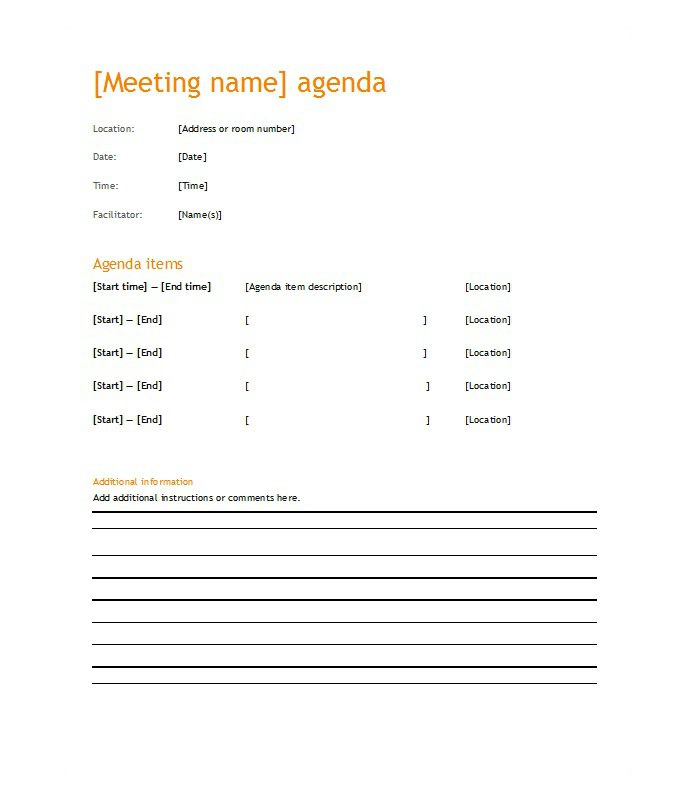 [Meeting name] agenda

Location: [Address or room number]

Date: [Date]

Time: [Time]

Facilitator: [Name(s)]

Agenda items

| | | |
|---|---|---|
| [Start time] – [End time] | [Agenda item description] | [Location] |
| [Start] – [End] | [ ] | [Location] |
| [Start] – [End] | [ ] | [Location] |
| [Start] – [End] | [ ] | [Location] |
| [Start] – [End] | [ ] | [Location] |

Additional information
Add additional instructions or comments here.